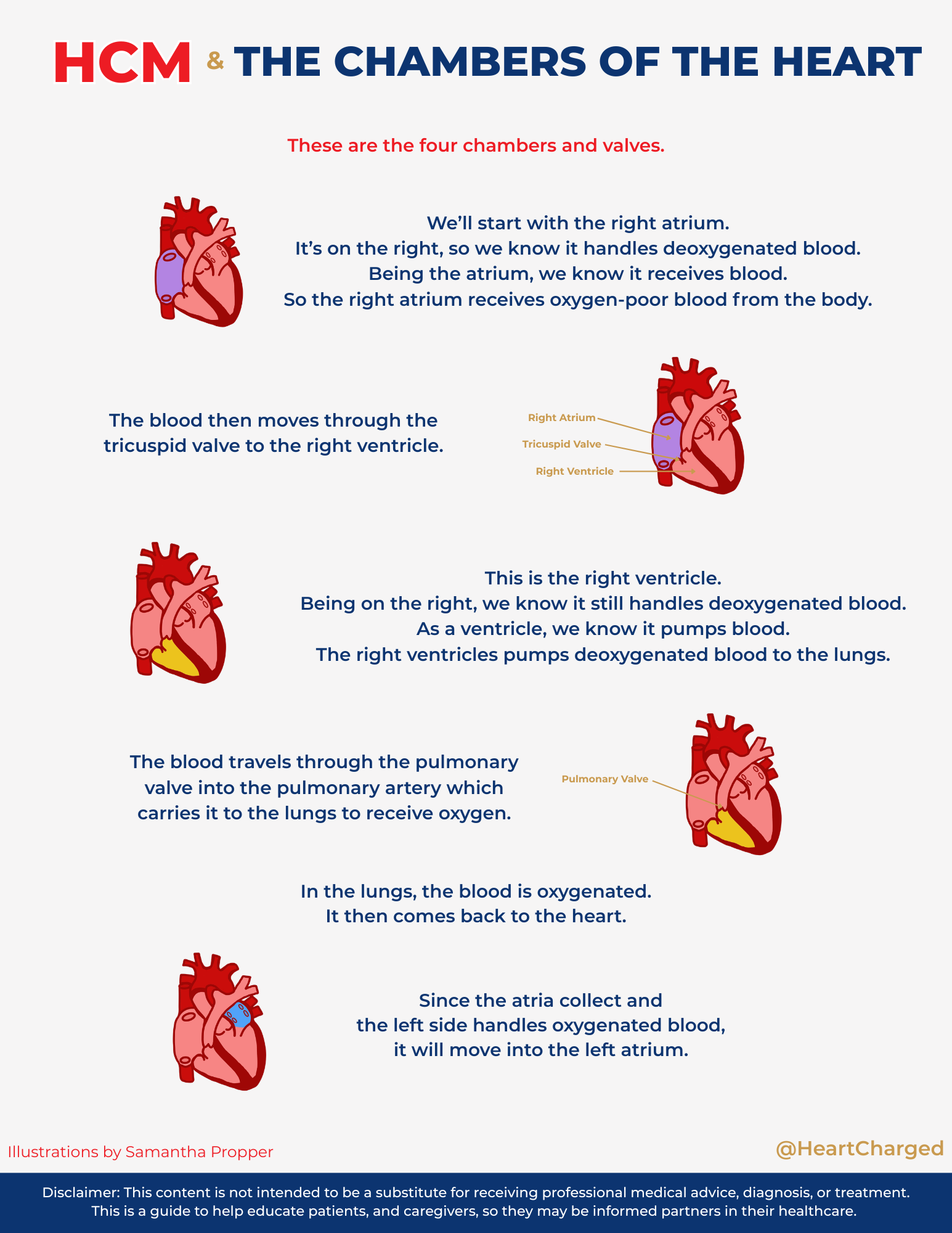 HCM & THE CHAMBERS OF THE HEART

These are the four chambers and valves.

We'll start with the right atrium.
It's on the right, so we know it handles deoxygenated blood.
Being the atrium, we know it receives blood.
So the right atrium receives oxygen-poor blood from the body.

The blood then moves through the tricuspid valve to the right ventricle.

Right Atrium
Tricuspid Valve
Right Ventricle

This is the right ventricle.
Being on the right, we know it still handles deoxygenated blood.
As a ventricle, we know it pumps blood.
The right ventricles pumps deoxygenated blood to the lungs.

The blood travels through the pulmonary valve into the pulmonary artery which carries it to the lungs to receive oxygen.

Pulmonary Valve

In the lungs, the blood is oxygenated.
It then comes back to the heart.

Since the atria collect and the left side handles oxygenated blood, it will move into the left atrium.

Illustrations by Samantha Propper

@HeartCharged

Disclaimer: This content is not intended to be a substitute for receiving professional medical advice, diagnosis, or treatment. This is a guide to help educate patients, and caregivers, so they may be informed partners in their healthcare.